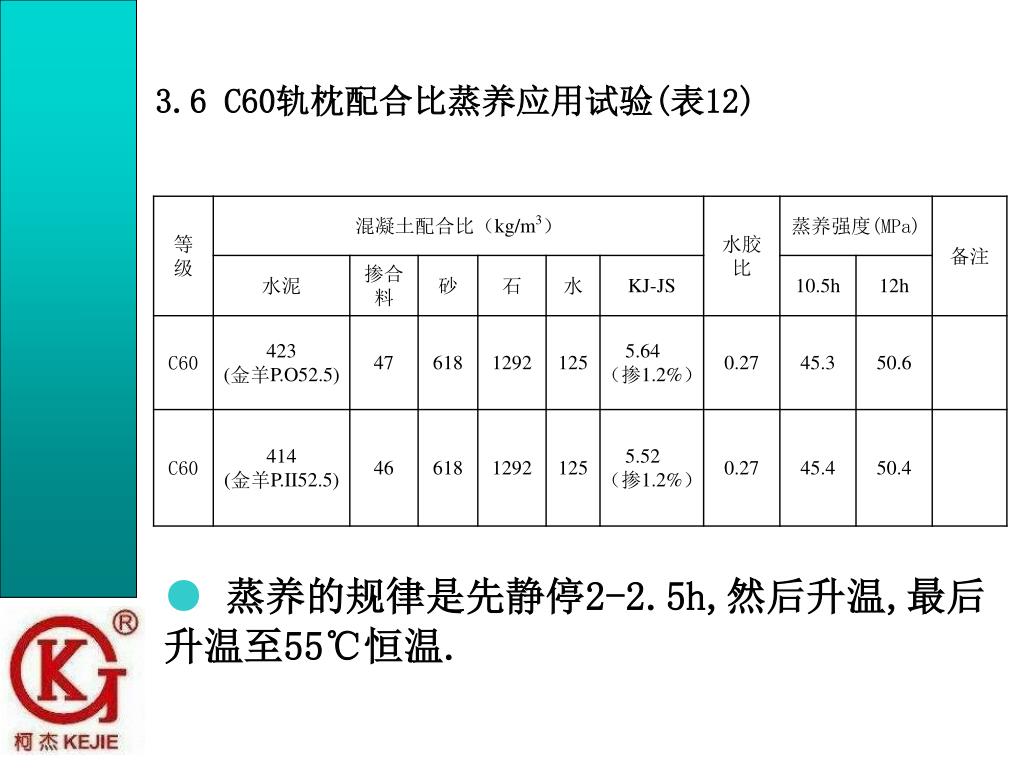 3.6 C60轨枕配合比蒸养应用试验(表12)

| 等级 | 混凝土配合比（kg/m$^3$） | | | | | | 水胶比 | 蒸养强度(MPa) | | 备注 |
|---|---|---|---|---|---|---|---|---|---|---|
| | 水泥 | 掺合料 | 砂 | 石 | 水 | KJ-JS | | 10.5h | 12h | |
| C60 | 423 (金羊P.O52.5) | 47 | 618 | 1292 | 125 | 5.64 （掺1.2%） | 0.27 | 45.3 | 50.6 | |
| C60 | 414 (金羊P.II52.5) | 46 | 618 | 1292 | 125 | 5.52 （掺1.2%） | 0.27 | 45.4 | 50.4 | |

● 蒸养的规律是先静停2-2.5h,然后升温,最后升温至55℃恒温.

KJ ®
柯杰 KEJIE